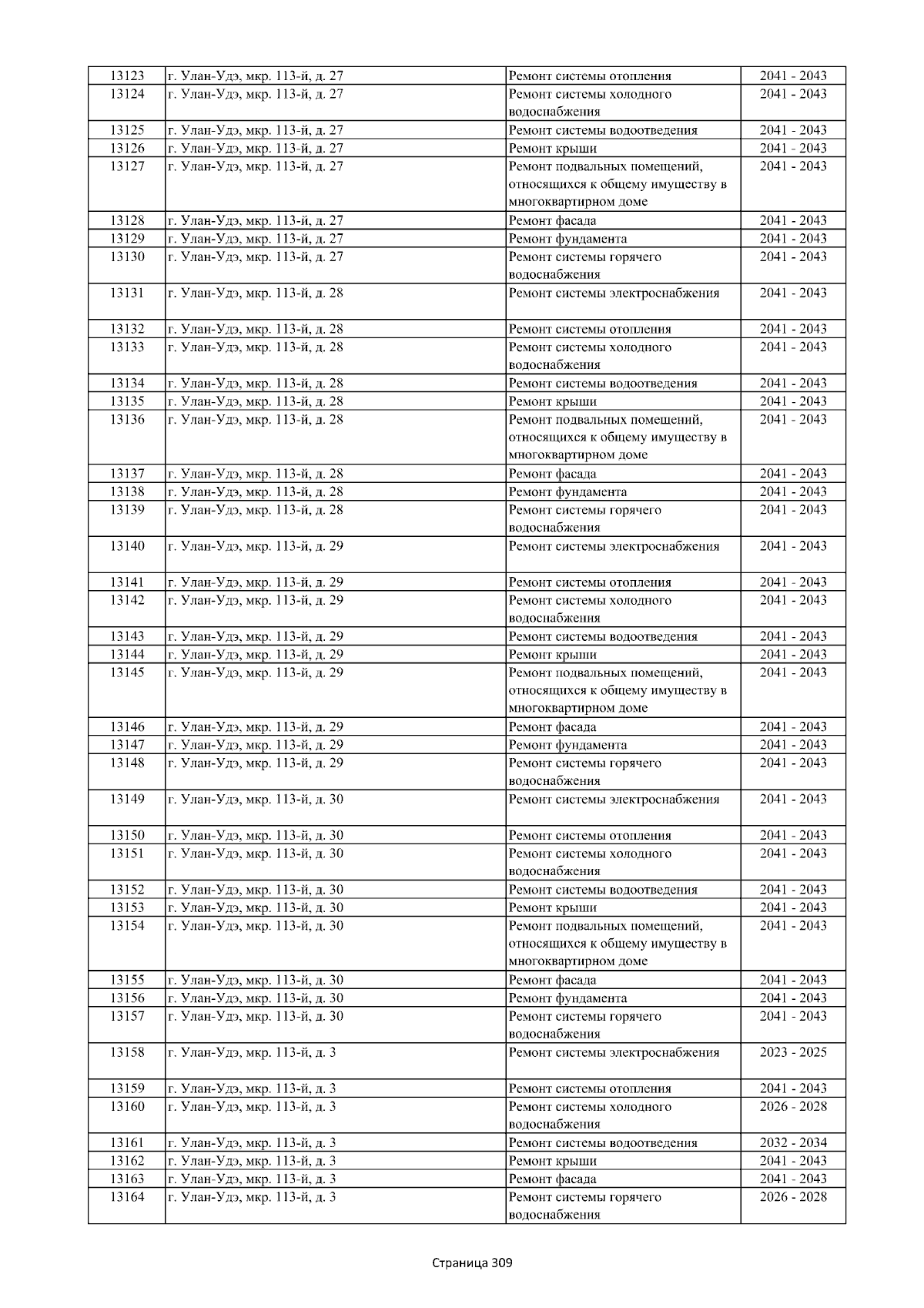 | 13123 | г. Улан-Удэ, мкр. 113-й, д. 27 | Ремонт системы отопления | 2041 - 2043 |
|---|---|---|---|
| 13124 | г. Улан-Удэ, мкр. 113-й, д. 27 | Ремонт системы холодного водоснабжения | 2041 - 2043 |
| 13125 | г. Улан-Удэ, мкр. 113-й, д. 27 | Ремонт системы водоотведения | 2041 - 2043 |
| 13126 | г. Улан-Удэ, мкр. 113-й, д. 27 | Ремонт крыши | 2041 - 2043 |
| 13127 | г. Улан-Удэ, мкр. 113-й, д. 27 | Ремонт подвальных помещений, относящихся к общему имуществу в многоквартирном доме | 2041 - 2043 |
| 13128 | г. Улан-Удэ, мкр. 113-й, д. 27 | Ремонт фасада | 2041 - 2043 |
| 13129 | г. Улан-Удэ, мкр. 113-й, д. 27 | Ремонт фундамента | 2041 - 2043 |
| 13130 | г. Улан-Удэ, мкр. 113-й, д. 27 | Ремонт системы горячего водоснабжения | 2041 - 2043 |
| 13131 | г. Улан-Удэ, мкр. 113-й, д. 28 | Ремонт системы электроснабжения | 2041 - 2043 |
| 13132 | г. Улан-Удэ, мкр. 113-й, д. 28 | Ремонт системы отопления | 2041 - 2043 |
| 13133 | г. Улан-Удэ, мкр. 113-й, д. 28 | Ремонт системы холодного водоснабжения | 2041 - 2043 |
| 13134 | г. Улан-Удэ, мкр. 113-й, д. 28 | Ремонт системы водоотведения | 2041 - 2043 |
| 13135 | г. Улан-Удэ, мкр. 113-й, д. 28 | Ремонт крыши | 2041 - 2043 |
| 13136 | г. Улан-Удэ, мкр. 113-й, д. 28 | Ремонт подвальных помещений, относящихся к общему имуществу в многоквартирном доме | 2041 - 2043 |
| 13137 | г. Улан-Удэ, мкр. 113-й, д. 28 | Ремонт фасада | 2041 - 2043 |
| 13138 | г. Улан-Удэ, мкр. 113-й, д. 28 | Ремонт фундамента | 2041 - 2043 |
| 13139 | г. Улан-Удэ, мкр. 113-й, д. 28 | Ремонт системы горячего водоснабжения | 2041 - 2043 |
| 13140 | г. Улан-Удэ, мкр. 113-й, д. 29 | Ремонт системы электроснабжения | 2041 - 2043 |
| 13141 | г. Улан-Удэ, мкр. 113-й, д. 29 | Ремонт системы отопления | 2041 - 2043 |
| 13142 | г. Улан-Удэ, мкр. 113-й, д. 29 | Ремонт системы холодного водоснабжения | 2041 - 2043 |
| 13143 | г. Улан-Удэ, мкр. 113-й, д. 29 | Ремонт системы водоотведения | 2041 - 2043 |
| 13144 | г. Улан-Удэ, мкр. 113-й, д. 29 | Ремонт крыши | 2041 - 2043 |
| 13145 | г. Улан-Удэ, мкр. 113-й, д. 29 | Ремонт подвальных помещений, относящихся к общему имуществу в многоквартирном доме | 2041 - 2043 |
| 13146 | г. Улан-Удэ, мкр. 113-й, д. 29 | Ремонт фасада | 2041 - 2043 |
| 13147 | г. Улан-Удэ, мкр. 113-й, д. 29 | Ремонт фундамента | 2041 - 2043 |
| 13148 | г. Улан-Удэ, мкр. 113-й, д. 29 | Ремонт системы горячего водоснабжения | 2041 - 2043 |
| 13149 | г. Улан-Удэ, мкр. 113-й, д. 30 | Ремонт системы электроснабжения | 2041 - 2043 |
| 13150 | г. Улан-Удэ, мкр. 113-й, д. 30 | Ремонт системы отопления | 2041 - 2043 |
| 13151 | г. Улан-Удэ, мкр. 113-й, д. 30 | Ремонт системы холодного водоснабжения | 2041 - 2043 |
| 13152 | г. Улан-Удэ, мкр. 113-й, д. 30 | Ремонт системы водоотведения | 2041 - 2043 |
| 13153 | г. Улан-Удэ, мкр. 113-й, д. 30 | Ремонт крыши | 2041 - 2043 |
| 13154 | г. Улан-Удэ, мкр. 113-й, д. 30 | Ремонт подвальных помещений, относящихся к общему имуществу в многоквартирном доме | 2041 - 2043 |
| 13155 | г. Улан-Удэ, мкр. 113-й, д. 30 | Ремонт фасада | 2041 - 2043 |
| 13156 | г. Улан-Удэ, мкр. 113-й, д. 30 | Ремонт фундамента | 2041 - 2043 |
| 13157 | г. Улан-Удэ, мкр. 113-й, д. 30 | Ремонт системы горячего водоснабжения | 2041 - 2043 |
| 13158 | г. Улан-Удэ, мкр. 113-й, д. 3 | Ремонт системы электроснабжения | 2023 - 2025 |
| 13159 | г. Улан-Удэ, мкр. 113-й, д. 3 | Ремонт системы отопления | 2041 - 2043 |
| 13160 | г. Улан-Удэ, мкр. 113-й, д. 3 | Ремонт системы холодного водоснабжения | 2026 - 2028 |
| 13161 | г. Улан-Удэ, мкр. 113-й, д. 3 | Ремонт системы водоотведения | 2032 - 2034 |
| 13162 | г. Улан-Удэ, мкр. 113-й, д. 3 | Ремонт крыши | 2041 - 2043 |
| 13163 | г. Улан-Удэ, мкр. 113-й, д. 3 | Ремонт фасада | 2041 - 2043 |
| 13164 | г. Улан-Удэ, мкр. 113-й, д. 3 | Ремонт системы горячего водоснабжения | 2026 - 2028 |

Страница 309